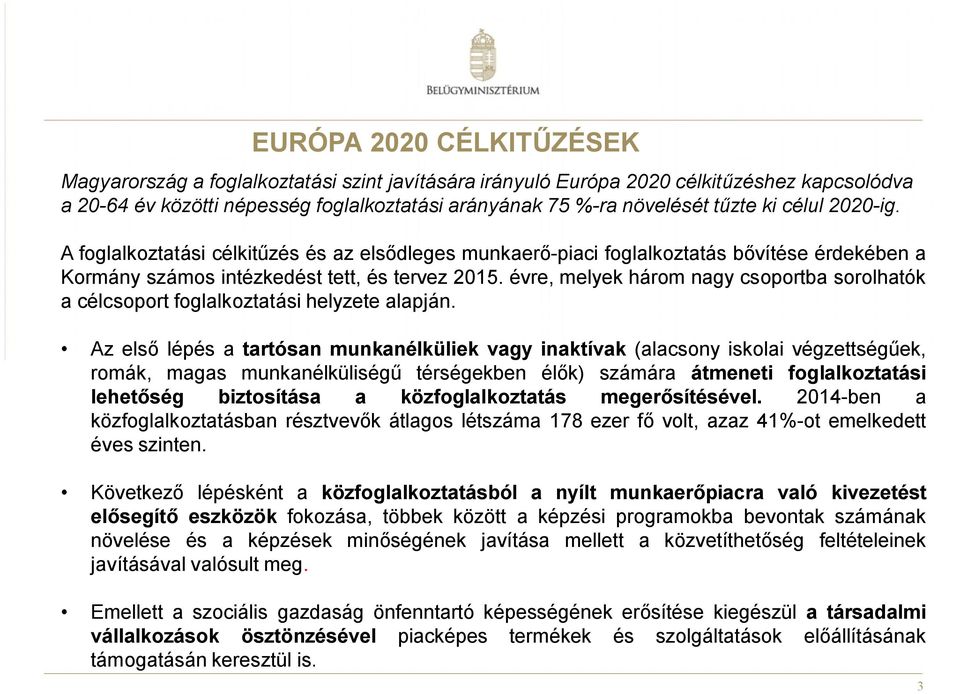 BELÜGYMINISZTÉRIUM

EURÓPA 2020 CÉLKITŰZÉSEK

Magyarország a foglalkoztatási szint javítására irányuló Európa 2020 célkitűzéshez kapcsolódva a 20-64 év közötti népesség foglalkoztatási arányának 75 %-ra növelését tűzte ki célul 2020-ig.

A foglalkoztatási célkitűzés és az elsődleges munkaerő-piaci foglalkoztatás bővítése érdekében a Kormány számos intézkedést tett, és tervez 2015. évre, melyek három nagy csoportba sorolhatók a célcsoport foglalkoztatási helyzete alapján.

• Az első lépés a tartósan munkanélküliek vagy inaktívak (alacsony iskolai végzettségűek, romák, magas munkanélküliségű térségekben élők) számára átmeneti foglalkoztatási lehetőség biztosítása a közfoglalkoztatás megerősítésével. 2014-ben a közfoglalkoztatásban résztvevők átlagos létszáma 178 ezer fő volt, azaz 41%-ot emelkedett éves szinten.

• Következő lépésként a közfoglalkoztatásból a nyílt munkaerőpiacra való kivezetést elősegítő eszközök fokozása, többek között a képzési programokba bevontak számának növelése és a képzések minőségének javítása mellett a közvetíthetőség feltételeinek javításával valósult meg.

• Emellett a szociális gazdaság önfenntartó képességének erősítése kiegészül a társadalmi vállalkozások ösztönzésével piacképes termékek és szolgáltatások előállításának támogatásán keresztül is.

3